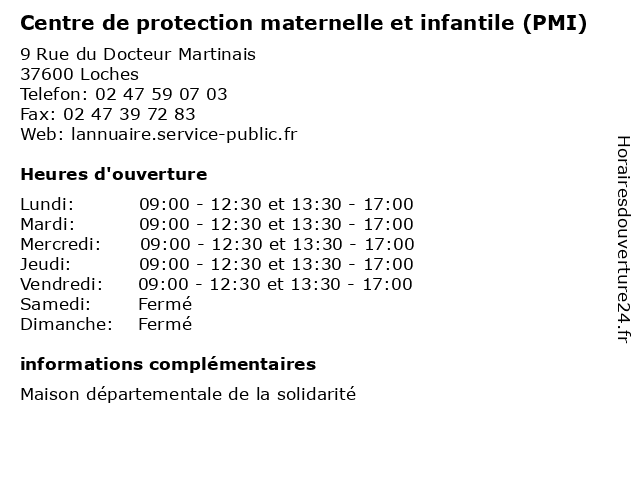 Centre de protection maternelle et infantile (PMI)

9 Rue du Docteur Martinais
37600 Loches
Telefon: 02 47 59 07 03
Fax: 02 47 39 72 83
Web: lannuaire.service-public.fr

Heures d'ouverture

Lundi: 09:00 - 12:30 et 13:30 - 17:00
Mardi: 09:00 - 12:30 et 13:30 - 17:00
Mercredi: 09:00 - 12:30 et 13:30 - 17:00
Jeudi: 09:00 - 12:30 et 13:30 - 17:00
Vendredi: 09:00 - 12:30 et 13:30 - 17:00
Samedi: Fermé
Dimanche: Fermé

informations complémentaires

Maison départementale de la solidarité

Horairesdouverture24.fr